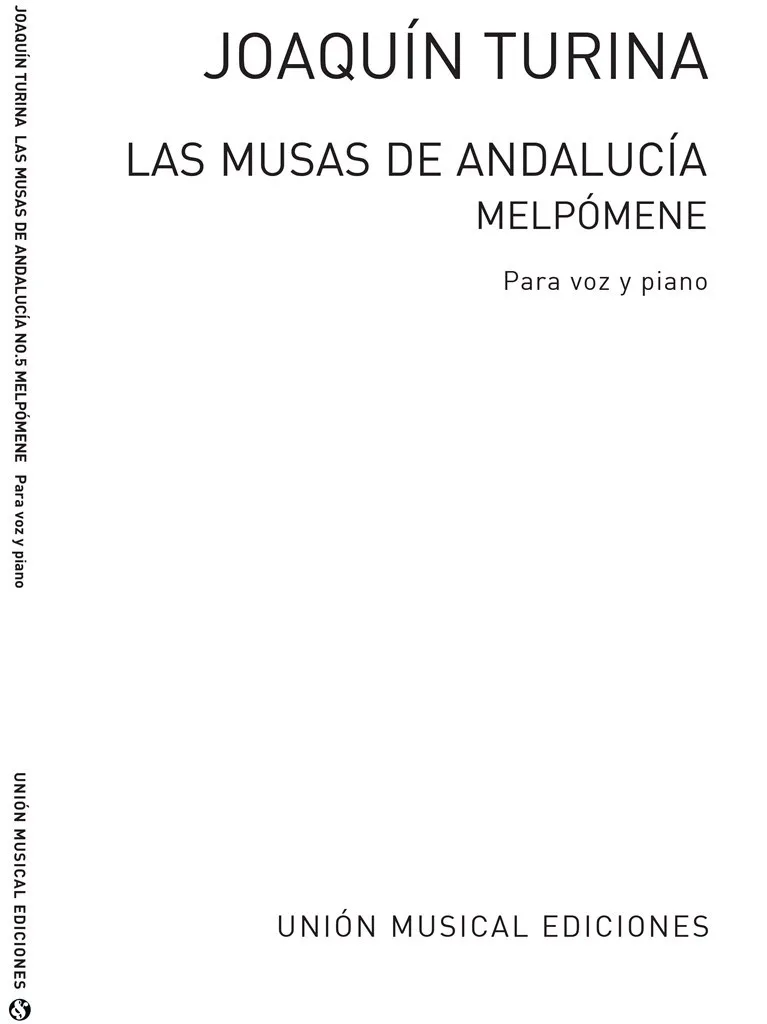 JOAQUÍN TURINA  LAS MUSAS DE ANDALUCÍA NO.5 MELPÓMENE  Para voz y piano

UNIÓN MUSICAL EDICIONES

JOAQUÍN TURINA

LAS MUSAS DE ANDALUCÍA
MELPÓMENE

Para voz y piano

UNIÓN MUSICAL EDICIONES